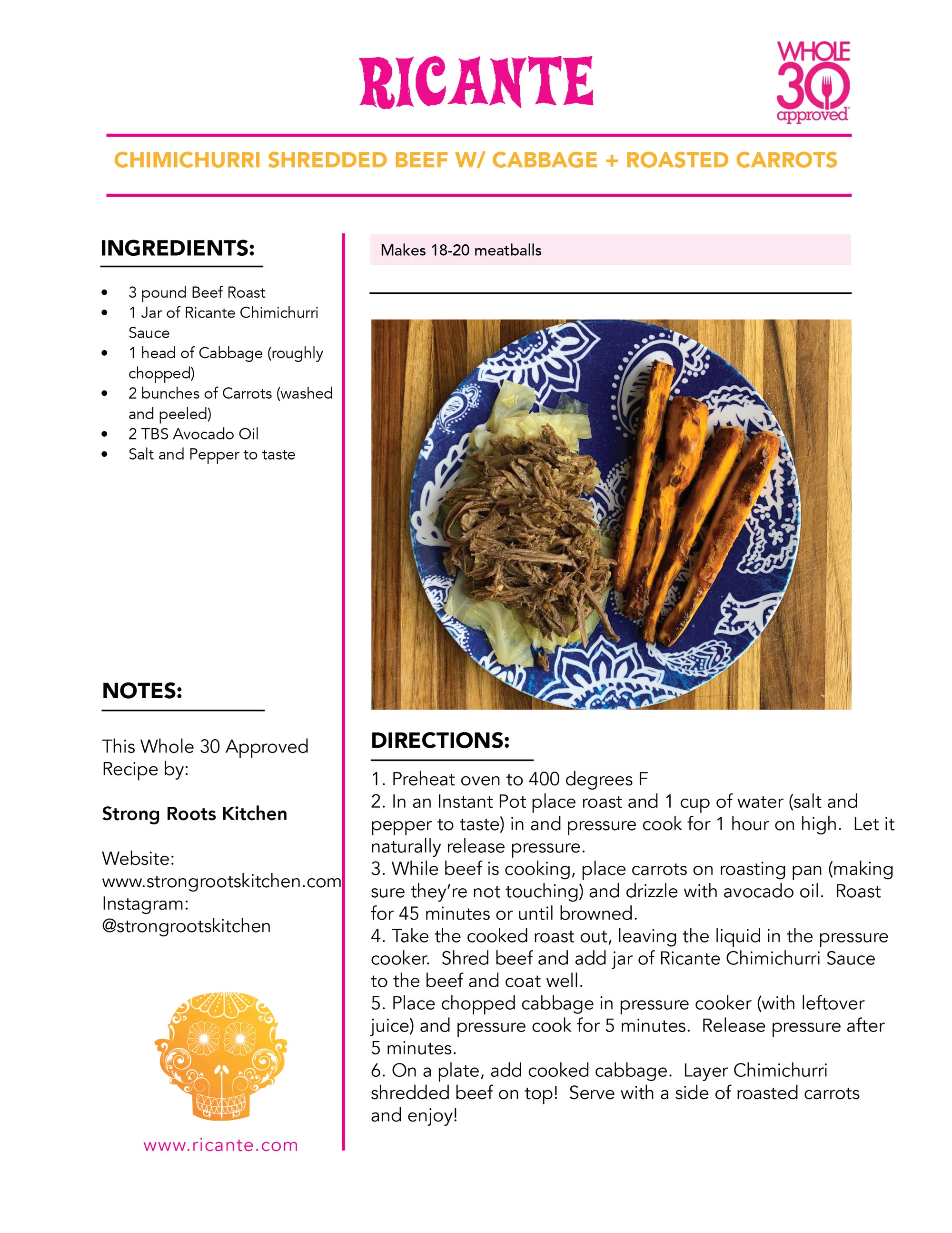 RICANTE

WHOLE 30 approved

CHIMICHURRI SHREDDED BEEF W/ CABBAGE + ROASTED CARROTS

INGREDIENTS:

- 3 pound Beef Roast
- 1 Jar of Ricante Chimichurri Sauce
- 1 head of Cabbage (roughly chopped)
- 2 bunches of Carrots (washed and peeled)
- 2 TBS Avocado Oil
- Salt and Pepper to taste

NOTES:

This Whole 30 Approved Recipe by:

Strong Roots Kitchen

Website: www.strongrootskitchen.com
Instagram: @strongrootskitchen

www.ricante.com

Makes 18-20 meatballs

DIRECTIONS:

1. Preheat oven to 400 degrees F
2. In an Instant Pot place roast and 1 cup of water (salt and pepper to taste) in and pressure cook for 1 hour on high. Let it naturally release pressure.
3. While beef is cooking, place carrots on roasting pan (making sure they're not touching) and drizzle with avocado oil. Roast for 45 minutes or until browned.
4. Take the cooked roast out, leaving the liquid in the pressure cooker. Shred beef and add jar of Ricante Chimichurri Sauce to the beef and coat well.
5. Place chopped cabbage in pressure cooker (with leftover juice) and pressure cook for 5 minutes. Release pressure after 5 minutes.
6. On a plate, add cooked cabbage. Layer Chimichurri shredded beef on top! Serve with a side of roasted carrots and enjoy!